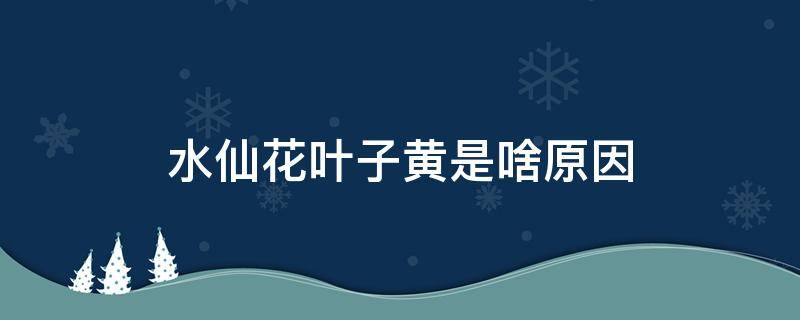 水仙花叶子黄是啥原因